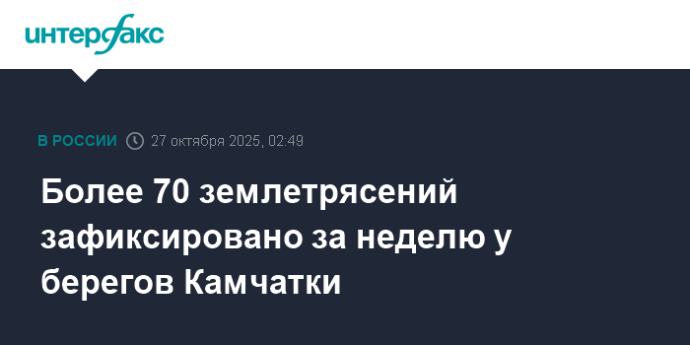 интерфакс

В РОССИИ 27 октября 2025, 02:49

Более 70 землетрясений зафиксировано за неделю у берегов Камчатки